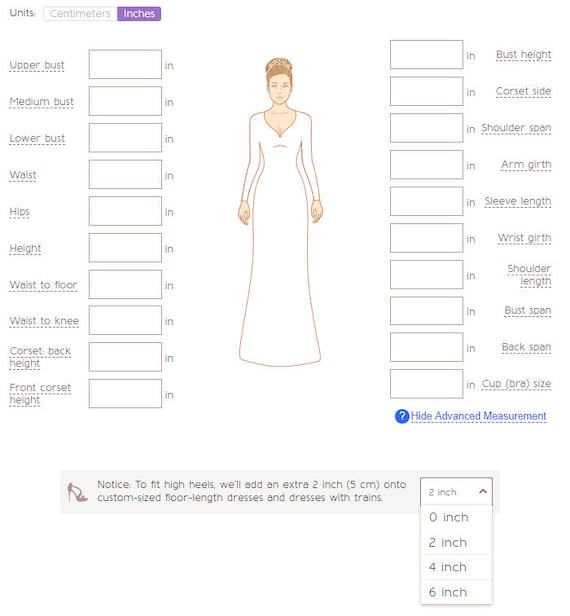 Units: Centimeters Inches

Upper bust in
Medium bust in
Lower bust in
Waist in
Hips in
Height in
Waist to floor in
Waist to knee in
Corset: back height in
Front corset height in

in Bust height
in Corset side
in Shoulder span
in Arm girth
in Sleeve length
in Wrist girth
in Shoulder length
in Bust span
in Back span
in Cup (bra) size

Hide Advanced Measurement

Notice: To fit high heels, we'll add an extra 2 inch (5 cm) onto custom-sized floor-length dresses and dresses with trains.

2 inch
0 inch
2 inch
4 inch
6 inch